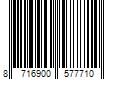 8 716900 577710